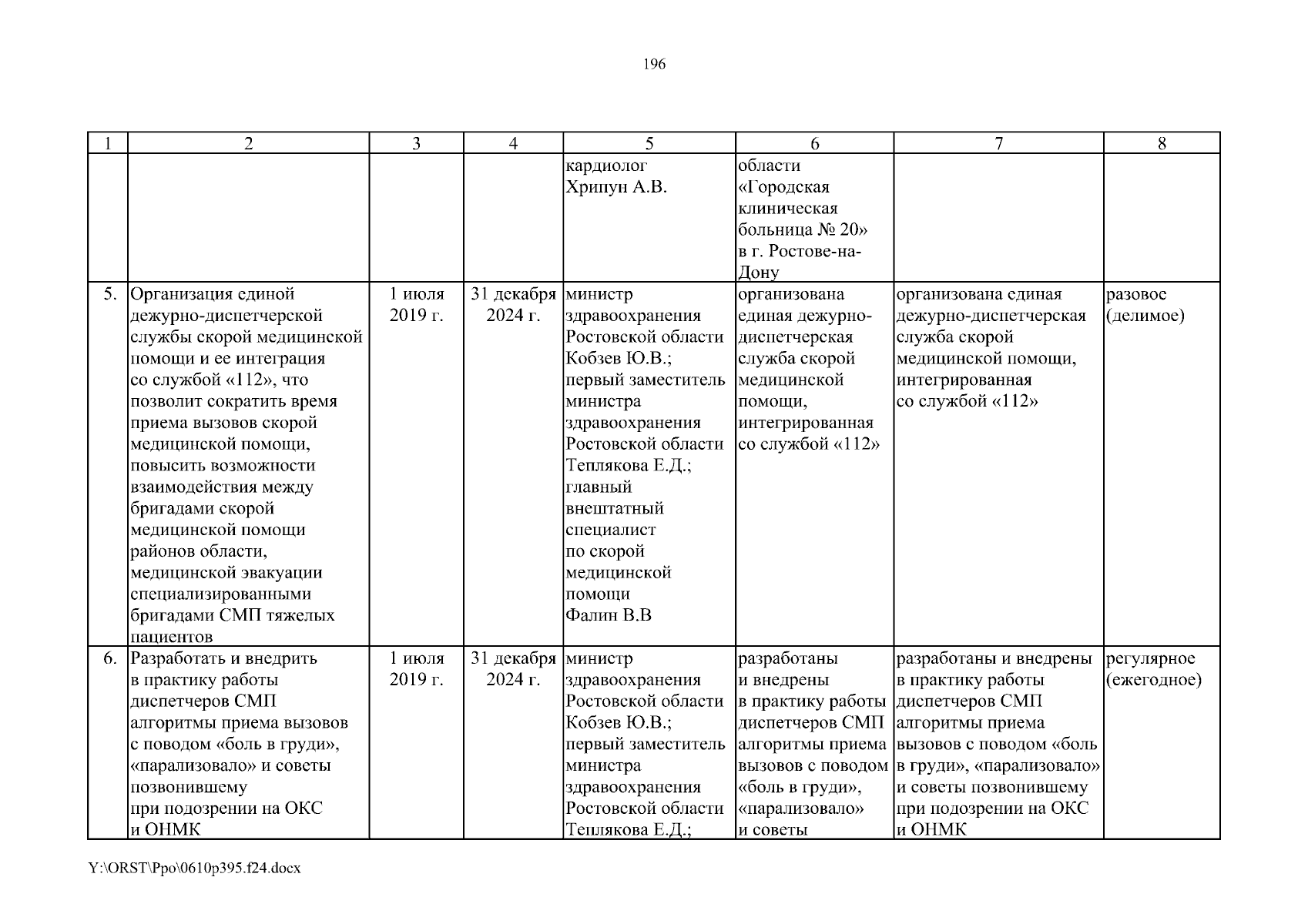 196

| 1 | 2 | 3 | 4 | 5 | 6 | 7 | 8 |
|---|---|---|---|---|---|---|---|
| | | | | кардиолог Хрипун А.В. | области «Городская клиническая больница № 20» в г. Ростове-на-Дону | | |
| 5. | Организация единой дежурно-диспетчерской службы скорой медицинской помощи и ее интеграция со службой «112», что позволит сократить время приема вызовов скорой медицинской помощи, повысить возможности взаимодействия между бригадами скорой медицинской помощи районов области, медицинской эвакуации специализированными бригадами СМП тяжелых пациентов | 1 июля 2019 г. | 31 декабря 2024 г. | министр здравоохранения Ростовской области Кобзев Ю.В.; первый заместитель министра здравоохранения Ростовской области Теплякова Е.Д.; главный внештатный специалист по скорой медицинской помощи Фалин В.В | организована единая дежурно-диспетчерская служба скорой медицинской помощи, интегрированная со службой «112» | организована единая дежурно-диспетчерская служба скорой медицинской помощи, интегрированная со службой «112» | разовое (делимое) |
| 6. | Разработать и внедрить в практику работы диспетчеров СМП алгоритмы приема вызовов с поводом «боль в груди», «парализовало» и советы позвонившему при подозрении на ОКС и ОНМК | 1 июля 2019 г. | 31 декабря 2024 г. | министр здравоохранения Ростовской области Кобзев Ю.В.; первый заместитель министра здравоохранения Ростовской области Теплякова Е.Д.; | разработаны и внедрены в практику работы диспетчеров СМП алгоритмы приема вызовов с поводом «боль в груди», «парализовало» и советы | разработаны и внедрены в практику работы диспетчеров СМП алгоритмы приема вызовов с поводом «боль в груди», «парализовало» и советы позвонившему при подозрении на ОКС и ОНМК | регулярное (ежегодное) |

Y:\ORST\Ppo\0610p395.f24.docx